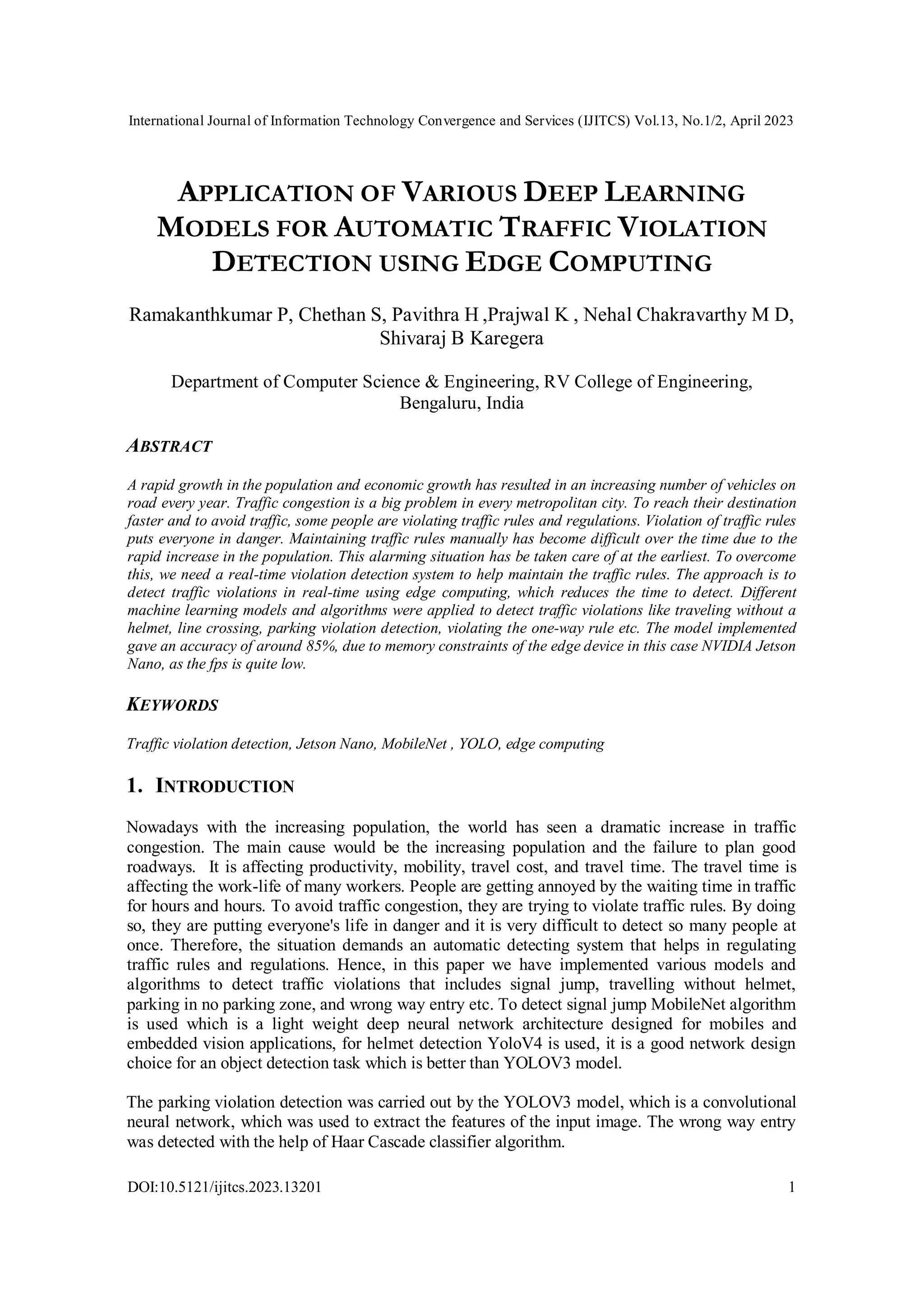 International Journal of Information Technology Convergence and Services (IJITCS) Vol.13, No.1/2, April 2023

APPLICATION OF VARIOUS DEEP LEARNING MODELS FOR AUTOMATIC TRAFFIC VIOLATION DETECTION USING EDGE COMPUTING

Ramakanthkumar P, Chethan S, Pavithra H ,Prajwal K , Nehal Chakravarthy M D, Shivaraj B Karegera

Department of Computer Science & Engineering, RV College of Engineering, Bengaluru, India

ABSTRACT

A rapid growth in the population and economic growth has resulted in an increasing number of vehicles on road every year. Traffic congestion is a big problem in every metropolitan city. To reach their destination faster and to avoid traffic, some people are violating traffic rules and regulations. Violation of traffic rules puts everyone in danger. Maintaining traffic rules manually has become difficult over the time due to the rapid increase in the population. This alarming situation has be taken care of at the earliest. To overcome this, we need a real-time violation detection system to help maintain the traffic rules. The approach is to detect traffic violations in real-time using edge computing, which reduces the time to detect. Different machine learning models and algorithms were applied to detect traffic violations like traveling without a helmet, line crossing, parking violation detection, violating the one-way rule etc. The model implemented gave an accuracy of around 85%, due to memory constraints of the edge device in this case NVIDIA Jetson Nano, as the fps is quite low.

KEYWORDS

Traffic violation detection, Jetson Nano, MobileNet , YOLO, edge computing

1. INTRODUCTION

Nowadays with the increasing population, the world has seen a dramatic increase in traffic congestion. The main cause would be the increasing population and the failure to plan good roadways. It is affecting productivity, mobility, travel cost, and travel time. The travel time is affecting the work-life of many workers. People are getting annoyed by the waiting time in traffic for hours and hours. To avoid traffic congestion, they are trying to violate traffic rules. By doing so, they are putting everyone's life in danger and it is very difficult to detect so many people at once. Therefore, the situation demands an automatic detecting system that helps in regulating traffic rules and regulations. Hence, in this paper we have implemented various models and algorithms to detect traffic violations that includes signal jump, travelling without helmet, parking in no parking zone, and wrong way entry etc. To detect signal jump MobileNet algorithm is used which is a light weight deep neural network architecture designed for mobiles and embedded vision applications, for helmet detection YoloV4 is used, it is a good network design choice for an object detection task which is better than YOLOV3 model.

The parking violation detection was carried out by the YOLOV3 model, which is a convolutional neural network, which was used to extract the features of the input image. The wrong way entry was detected with the help of Haar Cascade classifier algorithm.

DOI:10.5121/ijitcs.2023.13201 1